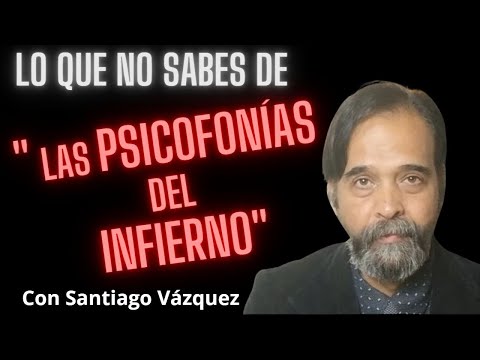 LO QUE NO SABES DE

" LAS PSICOFONÍAS DEL INFIERNO"

Con Santiago Vázquez